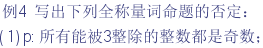 例4 写出下列全称量词命题的否定：
(1) p: 所有能被3整除的整数都是奇数；